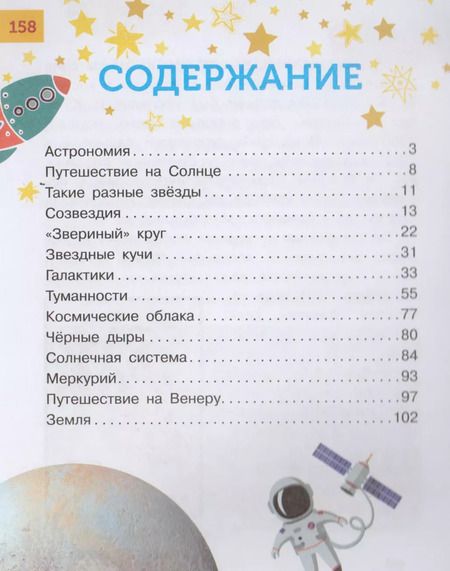 158

СОДЕРЖАНИЕ

Астрономия 3
Путешествие на Солнце 8
Такие разные звёзды 11
Созвездия 13
«Звериный» круг 22
Звездные кучи 31
Галактики 33
Туманности 55
Космические облака 77
Чёрные дыры 80
Солнечная система 84
Меркурий 93
Путешествие на Венеру 97
Земля 102